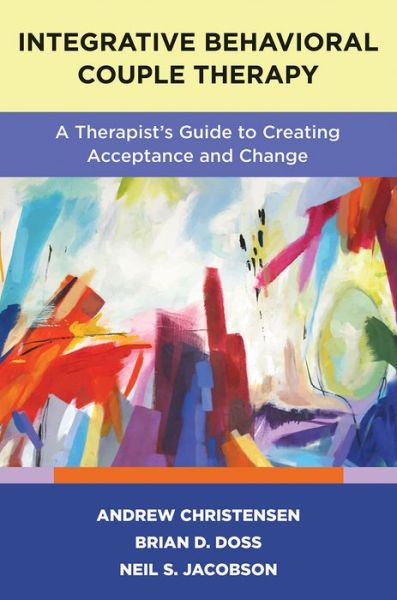 INTEGRATIVE BEHAVIORAL COUPLE THERAPY

A Therapist's Guide to Creating Acceptance and Change

ANDREW CHRISTENSEN
BRIAN D. DOSS
NEIL S. JACOBSON